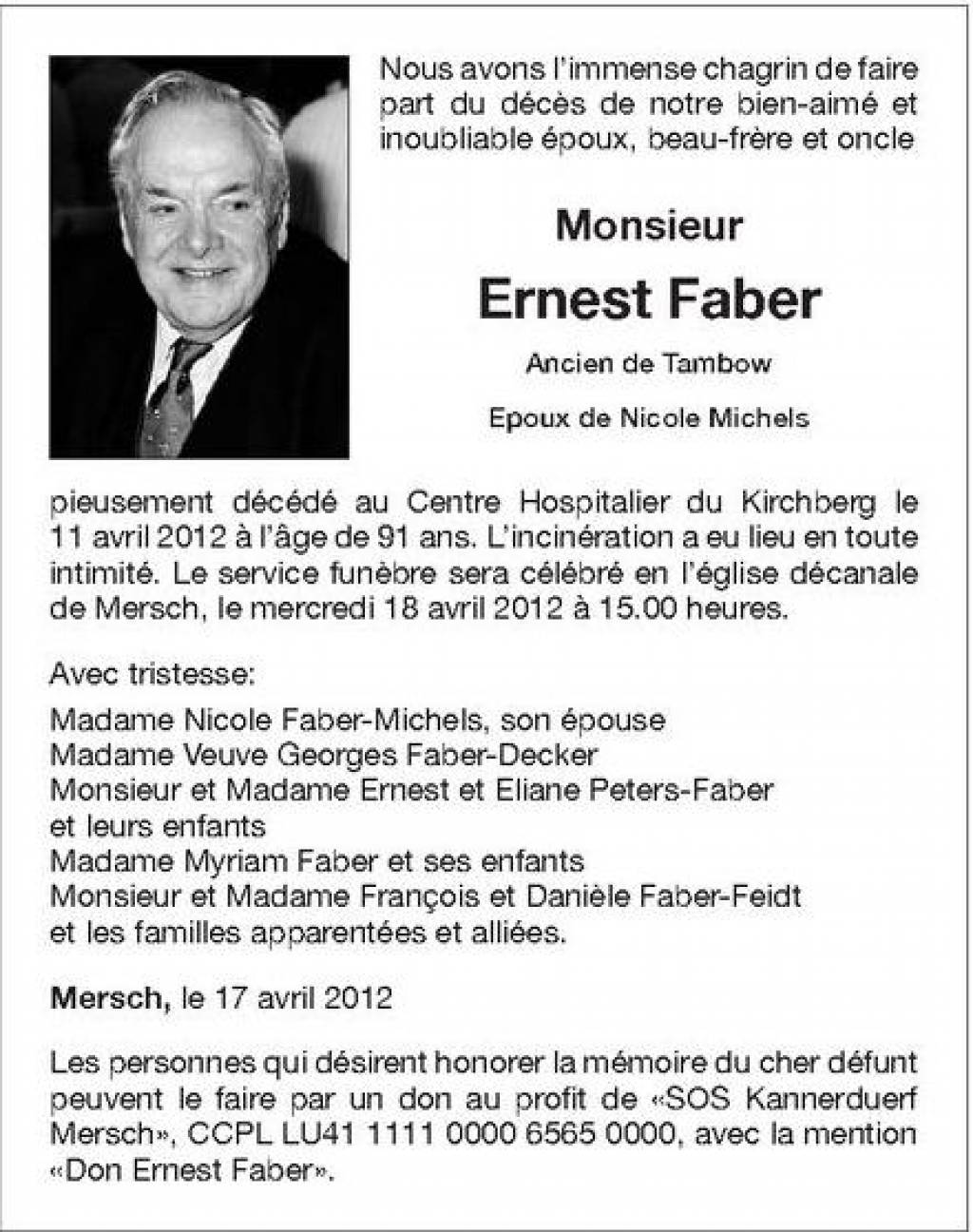 Nous avons l'immense chagrin de faire part du décès de notre bien-aimé et inoubliable époux, beau-frère et oncle

Monsieur

Ernest Faber

Ancien de Tambow

Epoux de Nicole Michels

pieusement décédé au Centre Hospitalier du Kirchberg le 11 avril 2012 à l'âge de 91 ans. L'incinération a eu lieu en toute intimité. Le service funèbre sera célébré en l'église décanale de Mersch, le mercredi 18 avril 2012 à 15.00 heures.

Avec tristesse:

Madame Nicole Faber-Michels, son épouse
Madame Veuve Georges Faber-Decker
Monsieur et Madame Ernest et Eliane Peters-Faber et leurs enfants
Madame Myriam Faber et ses enfants
Monsieur et Madame François et Danièle Faber-Feidt et les familles apparentées et alliées.

Mersch, le 17 avril 2012

Les personnes qui désirent honorer la mémoire du cher défunt peuvent le faire par un don au profit de «SOS Kannerduerf Mersch», CCPL LU41 1111 0000 6565 0000, avec la mention «Don Ernest Faber».